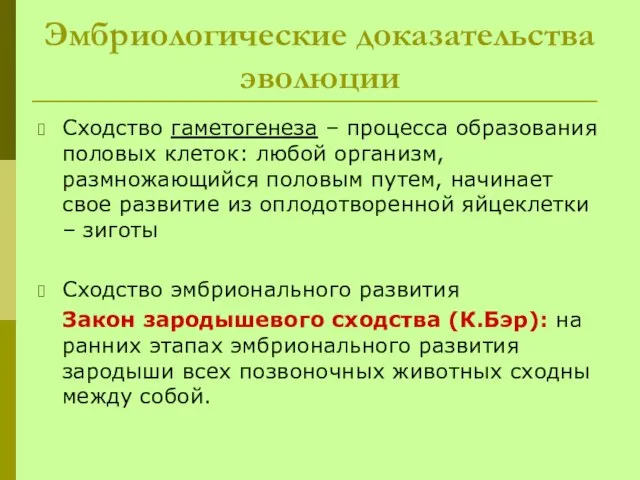 Эмбриологические доказательства эволюции

Сходство гаметогенеза – процесса образования половых клеток: любой организм, размножающийся половым путем, начинает свое развитие из оплодотворенной яйцеклетки – зиготы

Сходство эмбрионального развития

Закон зародышевого сходства (К.Бэр): на ранних этапах эмбрионального развития зародыши всех позвоночных животных сходны между собой.